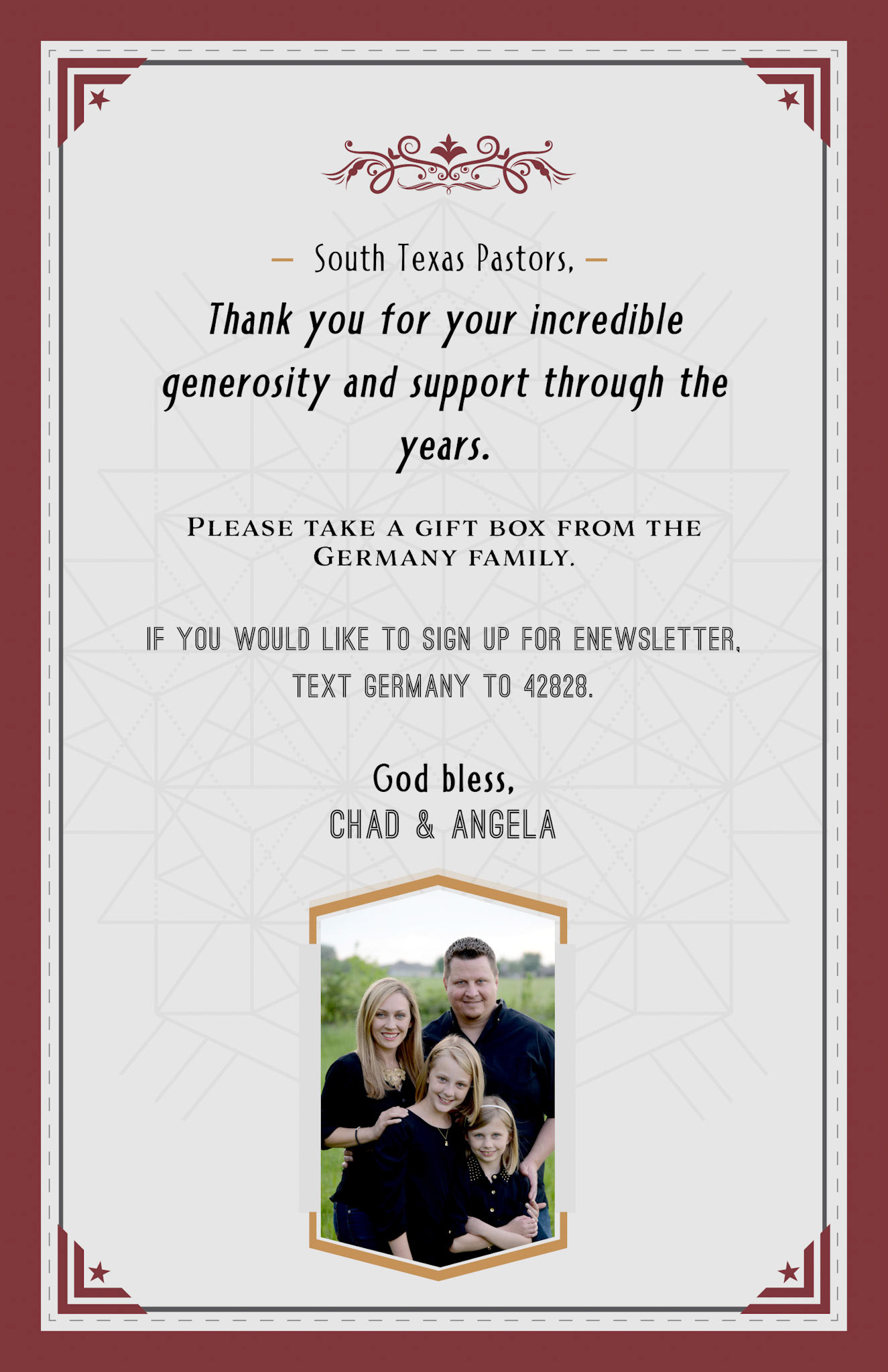 - South Texas Pastors, -

Thank you for your incredible generosity and support through the years.

PLEASE TAKE A GIFT BOX FROM THE GERMANY FAMILY.

IF YOU WOULD LIKE TO SIGN UP FOR ENEWSLETTER, TEXT GERMANY TO 42828.

God bless,
CHAD & ANGELA